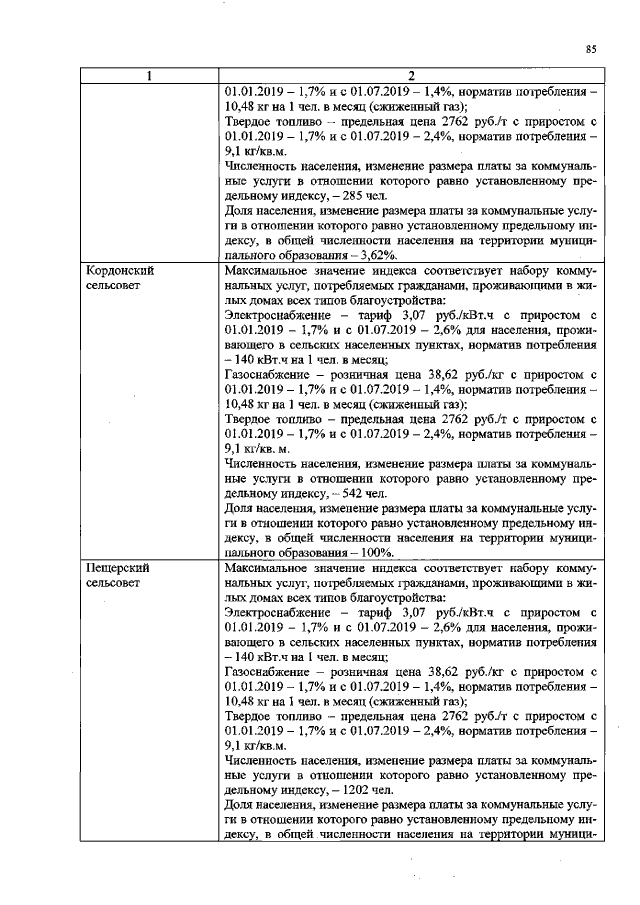 85

| 1 | 2 |
|---|---|
|  | 01.01.2019 – 1,7% и с 01.07.2019 – 1,4%, норматив потребления – 10,48 кг на 1 чел. в месяц (сжиженный газ); Твердое топливо – предельная цена 2762 руб./т с приростом с 01.01.2019 – 1,7% и с 01.07.2019 – 2,4%, норматив потребления – 9,1 кг/кв.м. Численность населения, изменение размера платы за коммунальные услуги в отношении которого равно установленному предельному индексу, – 285 чел. Доля населения, изменение размера платы за коммунальные услуги в отношении которого равно установленному предельному индексу, в общей численности населения на территории муниципального образования – 3,62%. |
| Кордонский сельсовет | Максимальное значение индекса соответствует набору коммунальных услуг, потребляемых гражданами, проживающими в жилых домах всех типов благоустройства: Электроснабжение – тариф 3,07 руб./кВт.ч с приростом с 01.01.2019 – 1,7% и с 01.07.2019 – 2,6% для населения, проживающего в сельских населенных пунктах, норматив потребления – 140 кВт.ч на 1 чел. в месяц; Газоснабжение – розничная цена 38,62 руб./кг с приростом с 01.01.2019 – 1,7% и с 01.07.2019 – 1,4%, норматив потребления – 10,48 кг на 1 чел. в месяц (сжиженный газ); Твердое топливо – предельная цена 2762 руб./т с приростом с 01.01.2019 – 1,7% и с 01.07.2019 – 2,4%, норматив потребления – 9,1 кг/кв. м. Численность населения, изменение размера платы за коммунальные услуги в отношении которого равно установленному предельному индексу, – 542 чел. Доля населения, изменение размера платы за коммунальные услуги в отношении которого равно установленному предельному индексу, в общей численности населения на территории муниципального образования – 100%. |
| Пещерский сельсовет | Максимальное значение индекса соответствует набору коммунальных услуг, потребляемых гражданами, проживающими в жилых домах всех типов благоустройства: Электроснабжение – тариф 3,07 руб./кВт.ч с приростом с 01.01.2019 – 1,7% и с 01.07.2019 – 2,6% для населения, проживающего в сельских населенных пунктах, норматив потребления – 140 кВт.ч на 1 чел. в месяц; Газоснабжение – розничная цена 38,62 руб./кг с приростом с 01.01.2019 – 1,7% и с 01.07.2019 – 1,4%, норматив потребления – 10,48 кг на 1 чел. в месяц (сжиженный газ); Твердое топливо – предельная цена 2762 руб./т с приростом с 01.01.2019 – 1,7% и с 01.07.2019 – 2,4%, норматив потребления – 9,1 кг/кв.м. Численность населения, изменение размера платы за коммунальные услуги в отношении которого равно установленному предельному индексу, – 1202 чел. Доля населения, изменение размера платы за коммунальные услуги в отношении которого равно установленному предельному индексу, в общей численности населения на территории муници- |